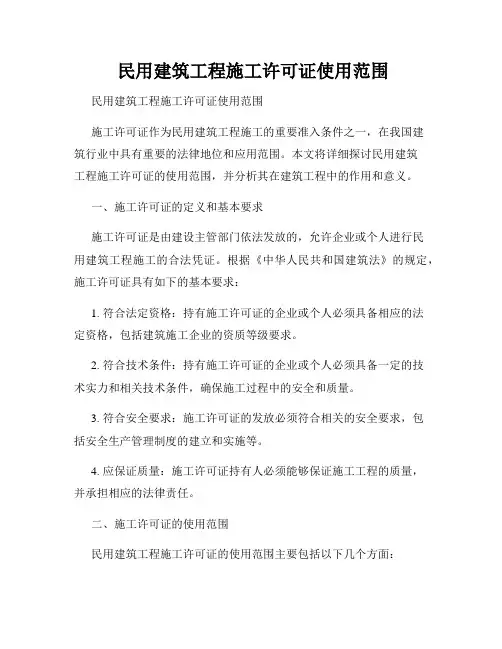 民用建筑工程施工许可证使用范围

民用建筑工程施工许可证使用范围

施工许可证作为民用建筑工程施工的重要准入条件之一，在我国建筑行业中具有重要的法律地位和应用范围。本文将详细探讨民用建筑工程施工许可证的使用范围，并分析其在建筑工程中的作用和意义。

一、施工许可证的定义和基本要求

施工许可证是由建设主管部门依法发放的，允许企业或个人进行民用建筑工程施工的合法凭证。根据《中华人民共和国建筑法》的规定，施工许可证具有如下的基本要求：

1. 符合法定资格：持有施工许可证的企业或个人必须具备相应的法定资格，包括建筑施工企业的资质等级要求。

2. 符合技术条件：持有施工许可证的企业或个人必须具备一定的技术实力和相关技术条件，确保施工过程中的安全和质量。

3. 符合安全要求：施工许可证的发放必须符合相关的安全要求，包括安全生产管理制度的建立和实施等。

4. 应保证质量：施工许可证持有人必须能够保证施工工程的质量，并承担相应的法律责任。

二、施工许可证的使用范围

民用建筑工程施工许可证的使用范围主要包括以下几个方面：